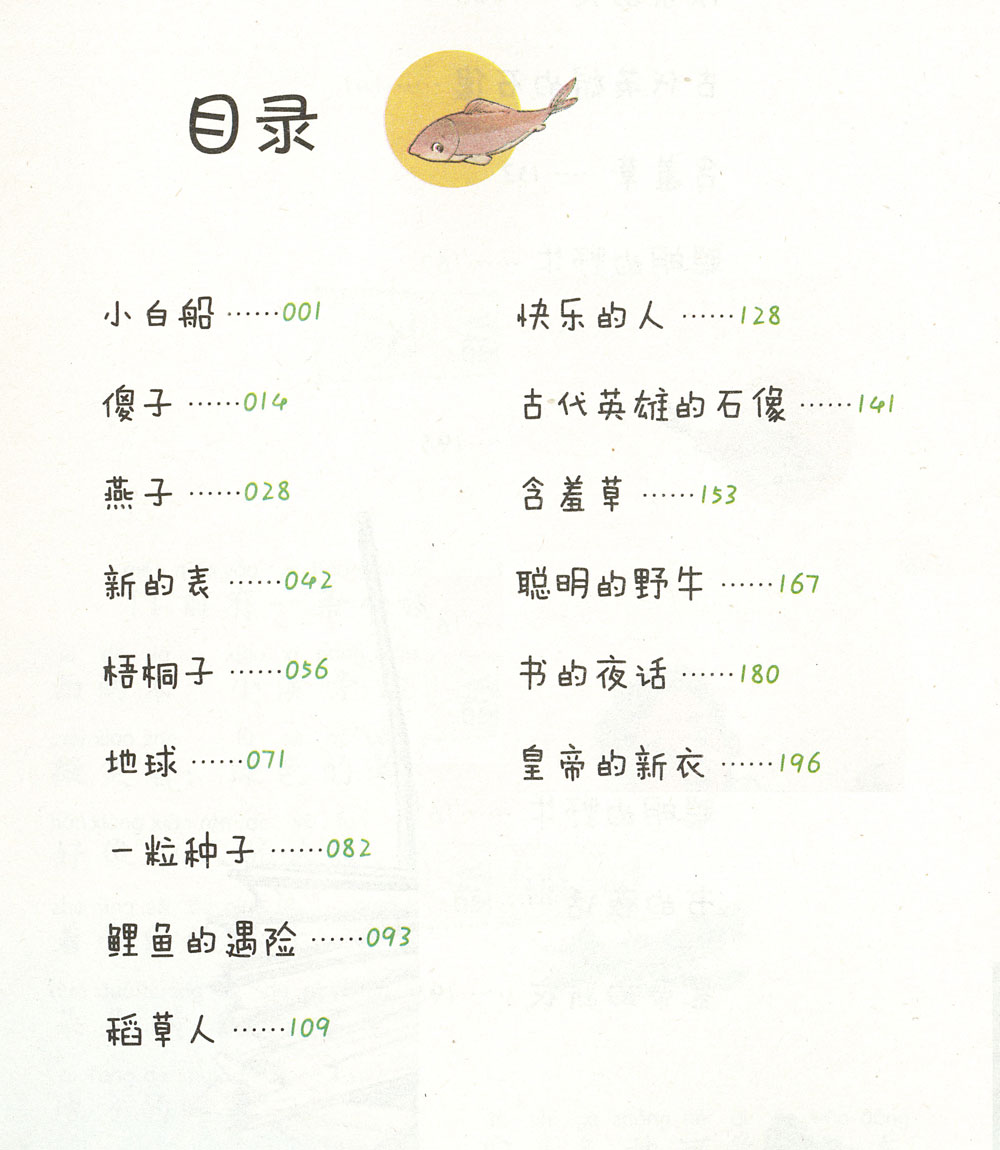 目录

小白船 001

傻子 014

燕子 028

新的表 042

梧桐子 056

地球 071

一粒种子 082

鲤鱼的遇险 093

稻草人 109

快乐的人 128

古代英雄的石像 141

含羞草 153

聪明的野牛 167

书的夜话 180

皇帝的新衣 196